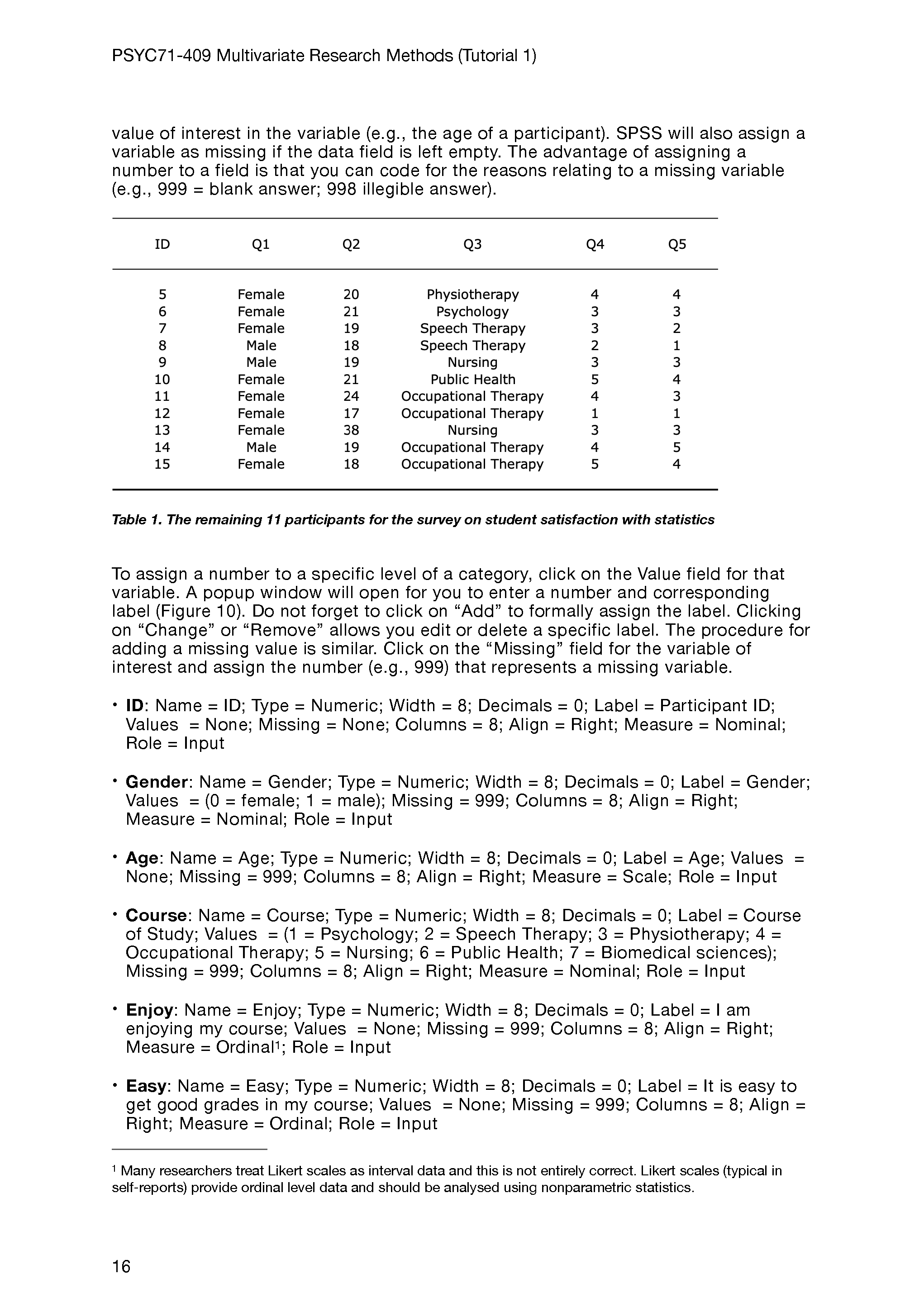 PSYC71-409 Multivariate Research Methods (Tutorial 1)

value of interest in the variable (e.g., the age of a participant). SPSS will also assign a variable as missing if the data field is left empty. The advantage of assigning a number to a field is that you can code for the reasons relating to a missing variable (e.g., 999 = blank answer; 998 illegible answer).

| ID | Q1 | Q2 | Q3 | Q4 | Q5 |
|---|---|---|---|---|---|
| 5 | Female | 20 | Physiotherapy | 4 | 4 |
| 6 | Female | 21 | Psychology | 3 | 3 |
| 7 | Female | 19 | Speech Therapy | 3 | 2 |
| 8 | Male | 18 | Speech Therapy | 2 | 1 |
| 9 | Male | 19 | Nursing | 3 | 3 |
| 10 | Female | 21 | Public Health | 5 | 4 |
| 11 | Female | 24 | Occupational Therapy | 4 | 3 |
| 12 | Female | 17 | Occupational Therapy | 1 | 1 |
| 13 | Female | 38 | Nursing | 3 | 3 |
| 14 | Male | 19 | Occupational Therapy | 4 | 5 |
| 15 | Female | 18 | Occupational Therapy | 5 | 4 |

Table 1. The remaining 11 participants for the survey on student satisfaction with statistics

To assign a number to a specific level of a category, click on the Value field for that variable. A popup window will open for you to enter a number and corresponding label (Figure 10). Do not forget to click on “Add” to formally assign the label. Clicking on “Change” or “Remove” allows you edit or delete a specific label. The procedure for adding a missing value is similar. Click on the “Missing” field for the variable of interest and assign the number (e.g., 999) that represents a missing variable.

• ID: Name = ID; Type = Numeric; Width = 8; Decimals = 0; Label = Participant ID; Values = None; Missing = None; Columns = 8; Align = Right; Measure = Nominal; Role = Input

• Gender: Name = Gender; Type = Numeric; Width = 8; Decimals = 0; Label = Gender; Values = (0 = female; 1 = male); Missing = 999; Columns = 8; Align = Right; Measure = Nominal; Role = Input

• Age: Name = Age; Type = Numeric; Width = 8; Decimals = 0; Label = Age; Values = None; Missing = 999; Columns = 8; Align = Right; Measure = Scale; Role = Input

• Course: Name = Course; Type = Numeric; Width = 8; Decimals = 0; Label = Course of Study; Values = (1 = Psychology; 2 = Speech Therapy; 3 = Physiotherapy; 4 = Occupational Therapy; 5 = Nursing; 6 = Public Health; 7 = Biomedical sciences); Missing = 999; Columns = 8; Align = Right; Measure = Nominal; Role = Input

• Enjoy: Name = Enjoy; Type = Numeric; Width = 8; Decimals = 0; Label = I am enjoying my course; Values = None; Missing = 999; Columns = 8; Align = Right; Measure = Ordinal$^1$; Role = Input

• Easy: Name = Easy; Type = Numeric; Width = 8; Decimals = 0; Label = It is easy to get good grades in my course; Values = None; Missing = 999; Columns = 8; Align = Right; Measure = Ordinal; Role = Input

$^1$ Many researchers treat Likert scales as interval data and this is not entirely correct. Likert scales (typical in self-reports) provide ordinal level data and should be analysed using nonparametric statistics.

16